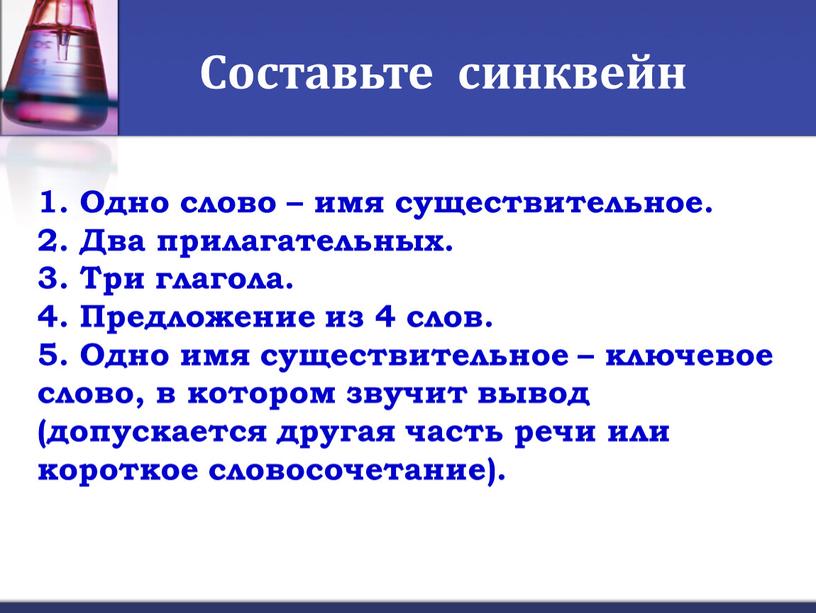 Составьте синквейн

1. Одно слово – имя существительное.
2. Два прилагательных.
3. Три глагола.
4. Предложение из 4 слов.
5. Одно имя существительное – ключевое слово, в котором звучит вывод (допускается другая часть речи или короткое словосочетание).